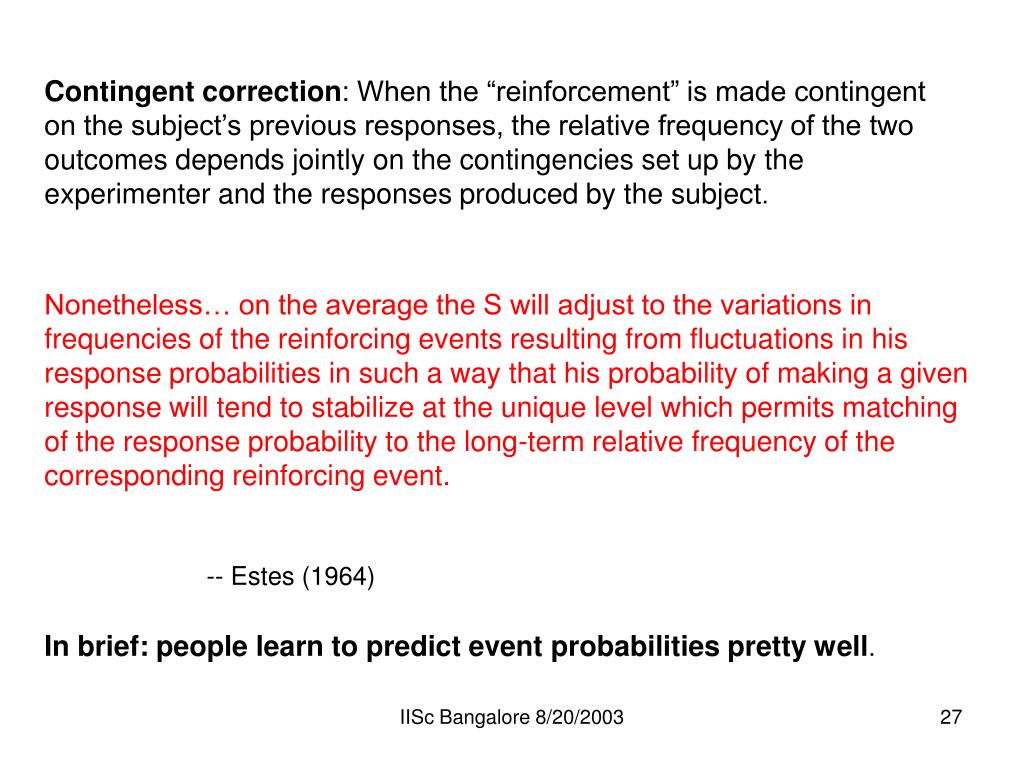 Contingent correction: When the “reinforcement” is made contingent on the subject’s previous responses, the relative frequency of the two outcomes depends jointly on the contingencies set up by the experimenter and the responses produced by the subject.

Nonetheless… on the average the S will adjust to the variations in frequencies of the reinforcing events resulting from fluctuations in his response probabilities in such a way that his probability of making a given response will tend to stabilize at the unique level which permits matching of the response probability to the long-term relative frequency of the corresponding reinforcing event.

-- Estes (1964)

In brief: people learn to predict event probabilities pretty well.

IISc Bangalore 8/20/2003

27